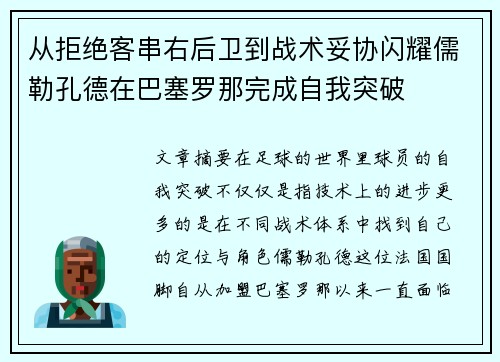 从拒绝客串右后卫到战术妥协闪耀儒勒孔德在巴塞罗那完成自我突破

文章摘要在足球的世界里球员的自我突破不仅仅是指技术上的进步更多的是在不同战术体系中找到自己的定位与角色儒勒孔德这位法国国脚自从加盟巴塞罗那以来一直面临